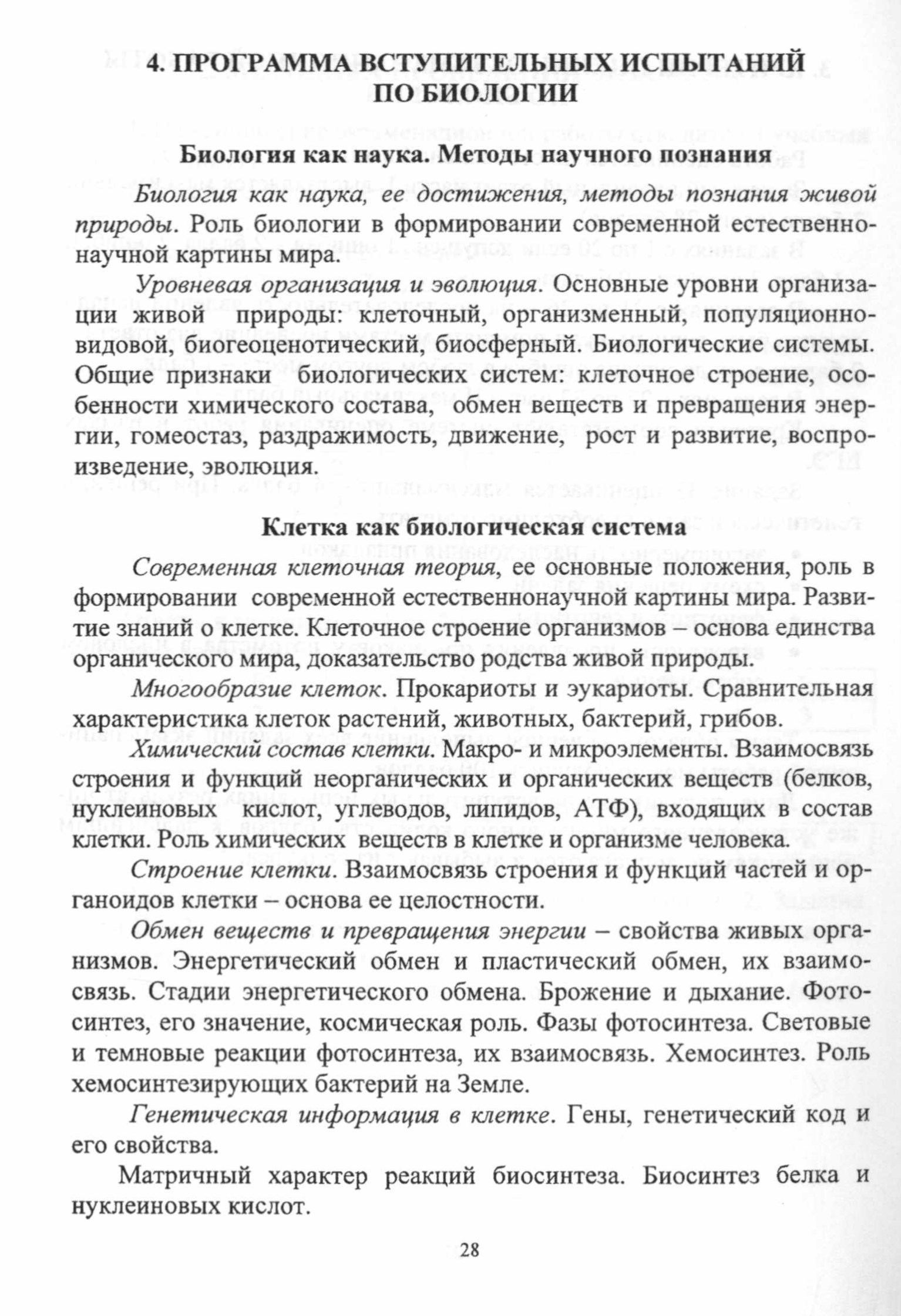 4. ПРОГРАММА ВСТУПИТЕЛЬНЫХ ИСПЫТАНИЙ ПО БИОЛОГИИ

Биология как наука. Методы научного познания

Биология как наука, ее достижения, методы познания живой природы. Роль биологии в формировании современной естественнонаучной картины мира.

Уровневая организация и эволюция. Основные уровни организации живой природы: клеточный, организменный, популяционно-видовой, биогеоценотический, биосферный. Биологические системы. Общие признаки биологических систем: клеточное строение, особенности химического состава, обмен веществ и превращения энергии, гомеостаз, раздражимость, движение, рост и развитие, воспроизведение, эволюция.

Клетка как биологическая система

Современная клеточная теория, ее основные положения, роль в формировании современной естественнонаучной картины мира. Развитие знаний о клетке. Клеточное строение организмов – основа единства органического мира, доказательство родства живой природы.

Многообразие клеток. Прокариоты и эукариоты. Сравнительная характеристика клеток растений, животных, бактерий, грибов.

Химический состав клетки. Макро- и микроэлементы. Взаимосвязь строения и функций неорганических и органических веществ (белков, нуклеиновых кислот, углеводов, липидов, АТФ), входящих в состав клетки. Роль химических веществ в клетке и организме человека.

Строение клетки. Взаимосвязь строения и функций частей и органоидов клетки – основа ее целостности.

Обмен веществ и превращения энергии – свойства живых организмов. Энергетический обмен и пластический обмен, их взаимосвязь. Стадии энергетического обмена. Брожение и дыхание. Фотосинтез, его значение, космическая роль. Фазы фотосинтеза. Световые и темновые реакции фотосинтеза, их взаимосвязь. Хемосинтез. Роль хемосинтезирующих бактерий на Земле.

Генетическая информация в клетке. Гены, генетический код и его свойства.

Матричный характер реакций биосинтеза. Биосинтез белка и нуклеиновых кислот.

28